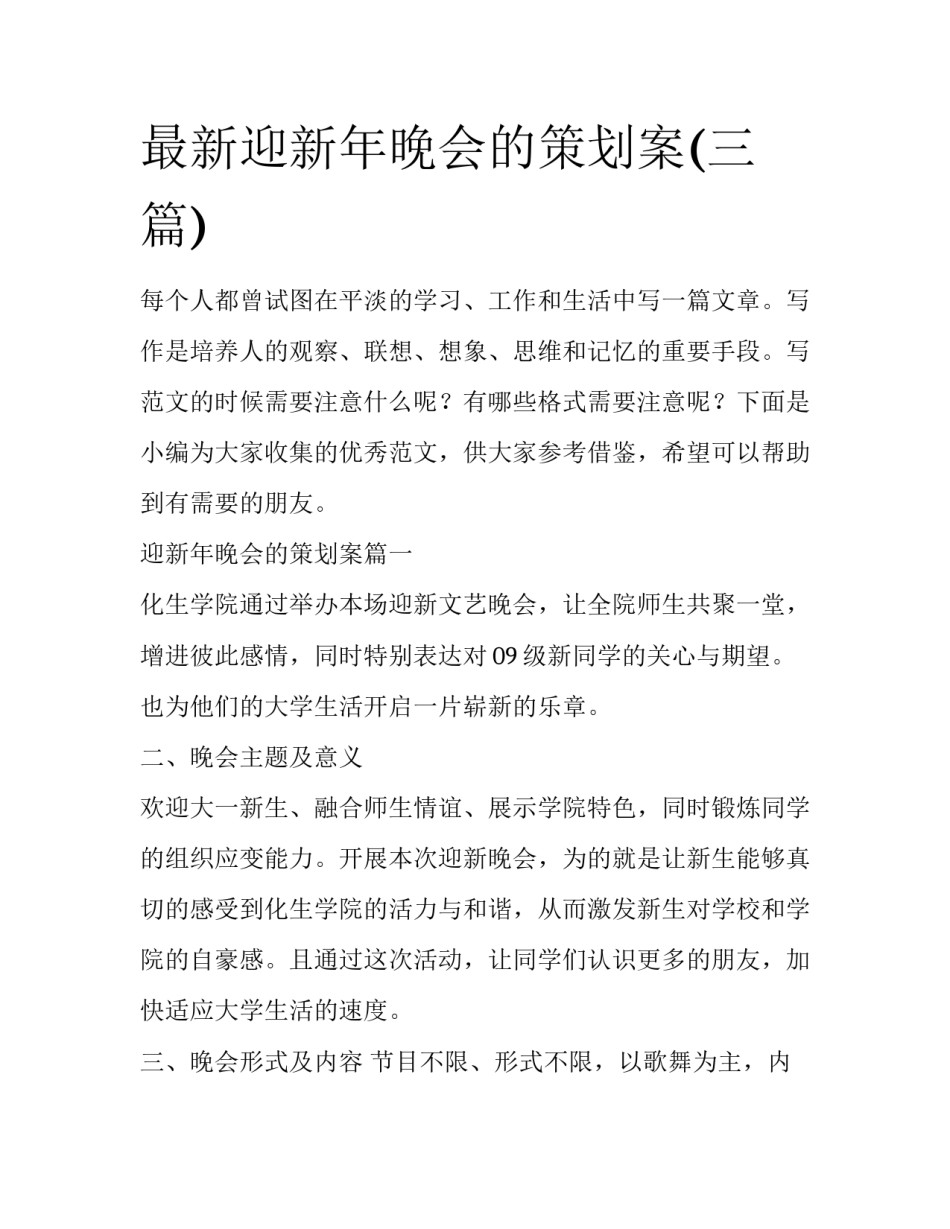 最新迎新年晚会的策划案(三篇)

每个人都曾试图在平淡的学习、工作和生活中写一篇文章。写作是培养人的观察、联想、想象、思维和记忆的重要手段。写范文的时候需要注意什么呢？有哪些格式需要注意呢？下面是小编为大家收集的优秀范文，供大家参考借鉴，希望可以帮助到有需要的朋友。

迎新年晚会的策划案篇一

化生学院通过举办本场迎新文艺晚会，让全院师生共聚一堂，增进彼此感情，同时特别表达对09级新同学的关心与期望。也为他们的大学生活开启一片崭新的乐章。

二、晚会主题及意义

欢迎大一新生、融合师生情谊、展示学院特色，同时锻炼同学的组织应变能力。开展本次迎新晚会，为的就是让新生能够真切的感受到化生学院的活力与和谐，从而激发新生对学校和学院的自豪感。且通过这次活动，让同学们认识更多的朋友，加快适应大学生活的速度。

三、晚会形式及内容 节目不限、形式不限，以歌舞为主，内